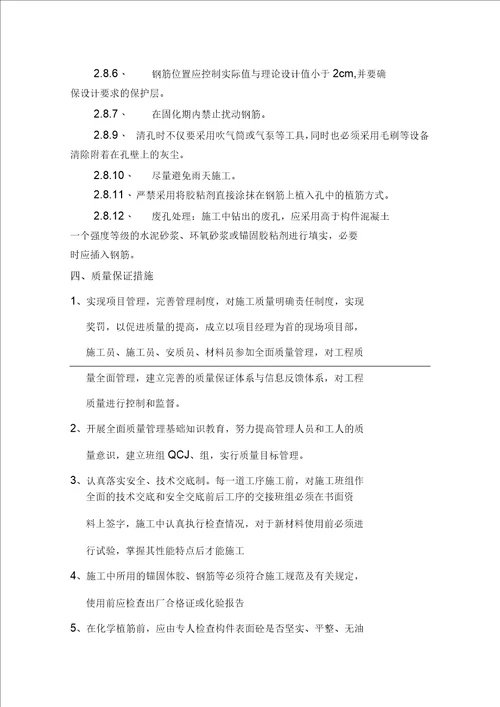 2.8.6、 钢筋位置应控制实际值与理论设计值小于 2cm,并要确保设计要求的保护层。

2.8.7、 在固化期内禁止扰动钢筋。

2.8.9、 清孔时不仅要采用吹气筒或气泵等工具，同时也必须采用毛刷等设备清除附着在孔壁上的灰尘。

2.8.10、 尽量避免雨天施工。

2.8.11、严禁采用将胶粘剂直接涂抹在钢筋上植入孔中的植筋方式。

2.8.12、 废孔处理：施工中钻出的废孔，应采用高于构件混凝土一个强度等级的水泥砂浆、环氧砂浆或锚固胶粘剂进行填实，必要时应插入钢筋。

四、质量保证措施

1、实现项目管理，完善管理制度，对施工质量明确责任制度，实现奖罚，以促进质量的提高，成立以项目经理为首的现场项目部，施工员、施工员、安质员、材料员参加全面质量管理，对工程质量全面管理，建立完善的质量保证体系与信息反馈体系，对工程质量进行控制和监督。

2、开展全面质量管理基础知识教育，努力提高管理人员和工人的质量意识，建立班组 QCJ、组，实行质量目标管理。

3、认真落实安全、技术交底制。每一道工序施工前，对施工班组作全面的技术交底和安全交底前后工序的交接班组必须在书面资料上签字，施工中认真执行检查情况，对于新材料使用前必须进行试验，掌握其性能特点后才能施工

4、施工中所用的锚固体胶、钢筋等必须符合施工规范及有关规定，使用前应检查出厂合格证或化验报告

5、在化学植筋前，应由专人检查构件表面砼是否坚实、平整、无油